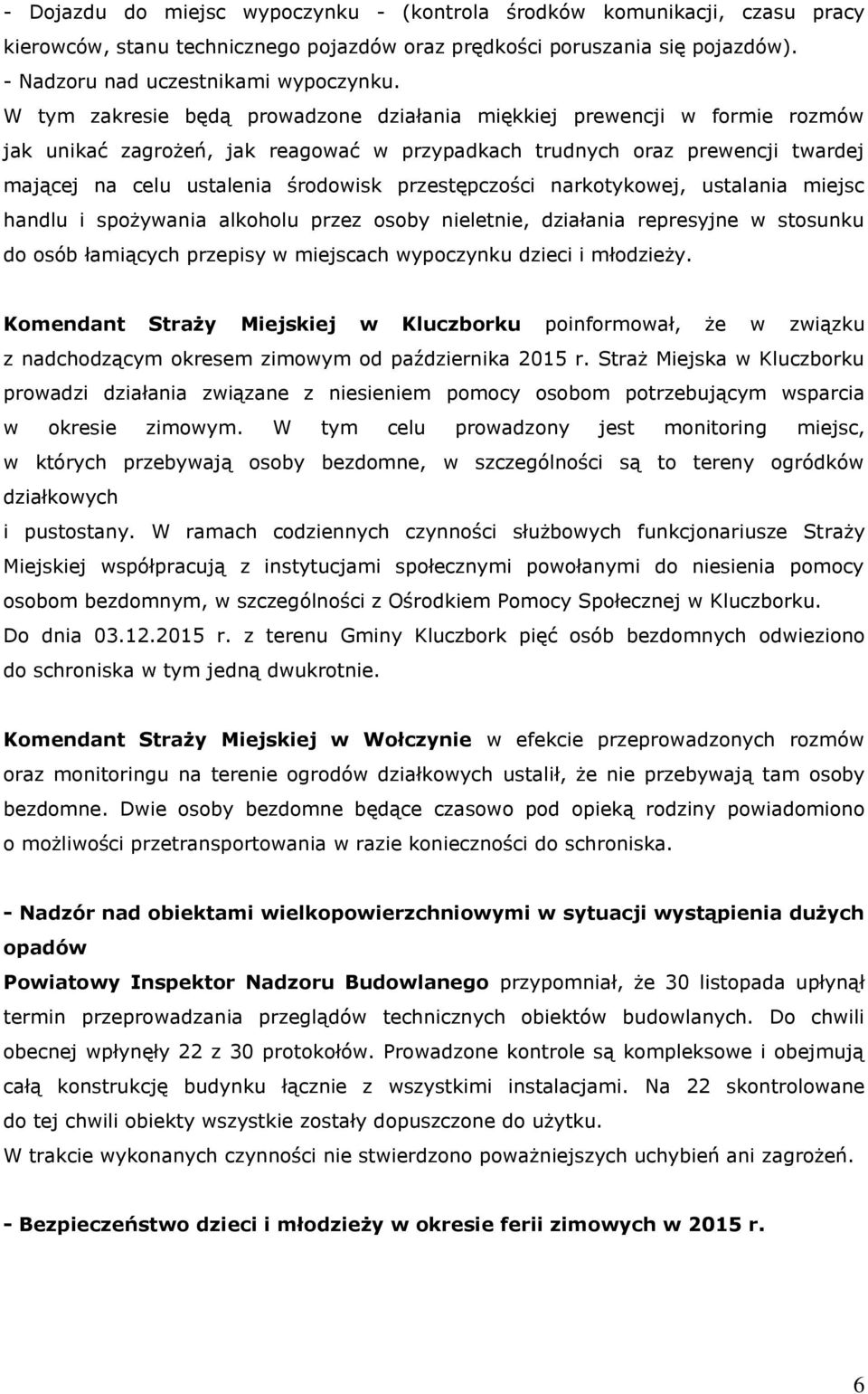 - Dojazdu do miejsc wypoczynku - (kontrola środków komunikacji, czasu pracy kierowców, stanu technicznego pojazdów oraz prędkości poruszania się pojazdów).
- Nadzoru nad uczestnikami wypoczynku.
W tym zakresie będą prowadzone działania miękkiej prewencji w formie rozmów jak unikać zagrożeń, jak reagować w przypadkach trudnych oraz prewencji twardej mającej na celu ustalenia środowisk przestępczości narkotykowej, ustalania miejsc handlu i spożywania alkoholu przez osoby nieletnie, działania represyjne w stosunku do osób łamiących przepisy w miejscach wypoczynku dzieci i młodzieży.

Komendant Straży Miejskiej w Kluczborku poinformował, że w związku z nadchodzącym okresem zimowym od października 2015 r. Straż Miejska w Kluczborku prowadzi działania związane z niesieniem pomocy osobom potrzebującym wsparcia w okresie zimowym. W tym celu prowadzony jest monitoring miejsc, w których przebywają osoby bezdomne, w szczególności są to tereny ogródków działkowych
i pustostany. W ramach codziennych czynności służbowych funkcjonariusze Straży Miejskiej współpracują z instytucjami społecznymi powołanymi do niesienia pomocy osobom bezdomnym, w szczególności z Ośrodkiem Pomocy Społecznej w Kluczborku. Do dnia 03.12.2015 r. z terenu Gminy Kluczbork pięć osób bezdomnych odwieziono do schroniska w tym jedną dwukrotnie.

Komendant Straży Miejskiej w Wołczynie w efekcie przeprowadzonych rozmów oraz monitoringu na terenie ogrodów działkowych ustalił, że nie przebywają tam osoby bezdomne. Dwie osoby bezdomne będące czasowo pod opieką rodziny powiadomiono o możliwości przetransportowania w razie konieczności do schroniska.

- Nadzór nad obiektami wielkopowierzchniowymi w sytuacji wystąpienia dużych opadów
Powiatowy Inspektor Nadzoru Budowlanego przypomniał, że 30 listopada upłynął termin przeprowadzania przeglądów technicznych obiektów budowlanych. Do chwili obecnej wpłynęły 22 z 30 protokołów. Prowadzone kontrole są kompleksowe i obejmują całą konstrukcję budynku łącznie z wszystkimi instalacjami. Na 22 skontrolowane do tej chwili obiekty wszystkie zostały dopuszczone do użytku.
W trakcie wykonanych czynności nie stwierdzono poważniejszych uchybień ani zagrożeń.

- Bezpieczeństwo dzieci i młodzieży w okresie ferii zimowych w 2015 r.

6